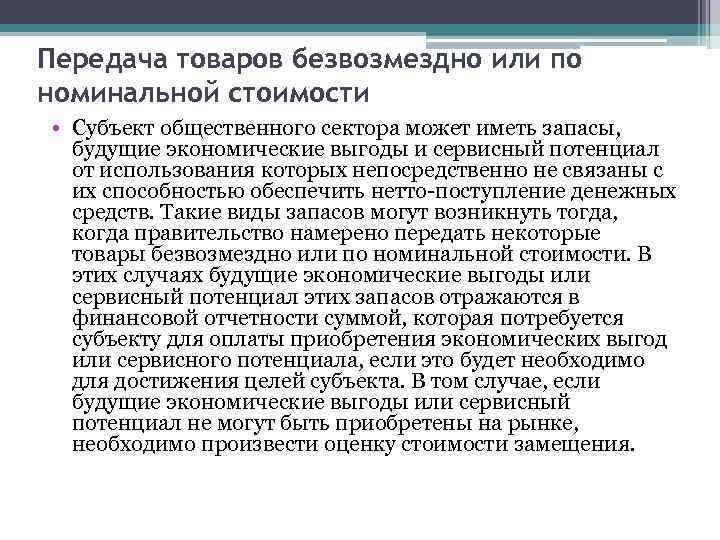 Передача товаров безвозмездно или по номинальной стоимости

• Субъект общественного сектора может иметь запасы, будущие экономические выгоды и сервисный потенциал от использования которых непосредственно не связаны с их способностью обеспечить нетто-поступление денежных средств. Такие виды запасов могут возникнуть тогда, когда правительство намерено передать некоторые товары безвозмездно или по номинальной стоимости. В этих случаях будущие экономические выгоды или сервисный потенциал этих запасов отражаются в финансовой отчетности суммой, которая потребуется субъекту для оплаты приобретения экономических выгод или сервисного потенциала, если это будет необходимо для достижения целей субъекта. В том случае, если будущие экономические выгоды или сервисный потенциал не могут быть приобретены на рынке, необходимо произвести оценку стоимости замещения.